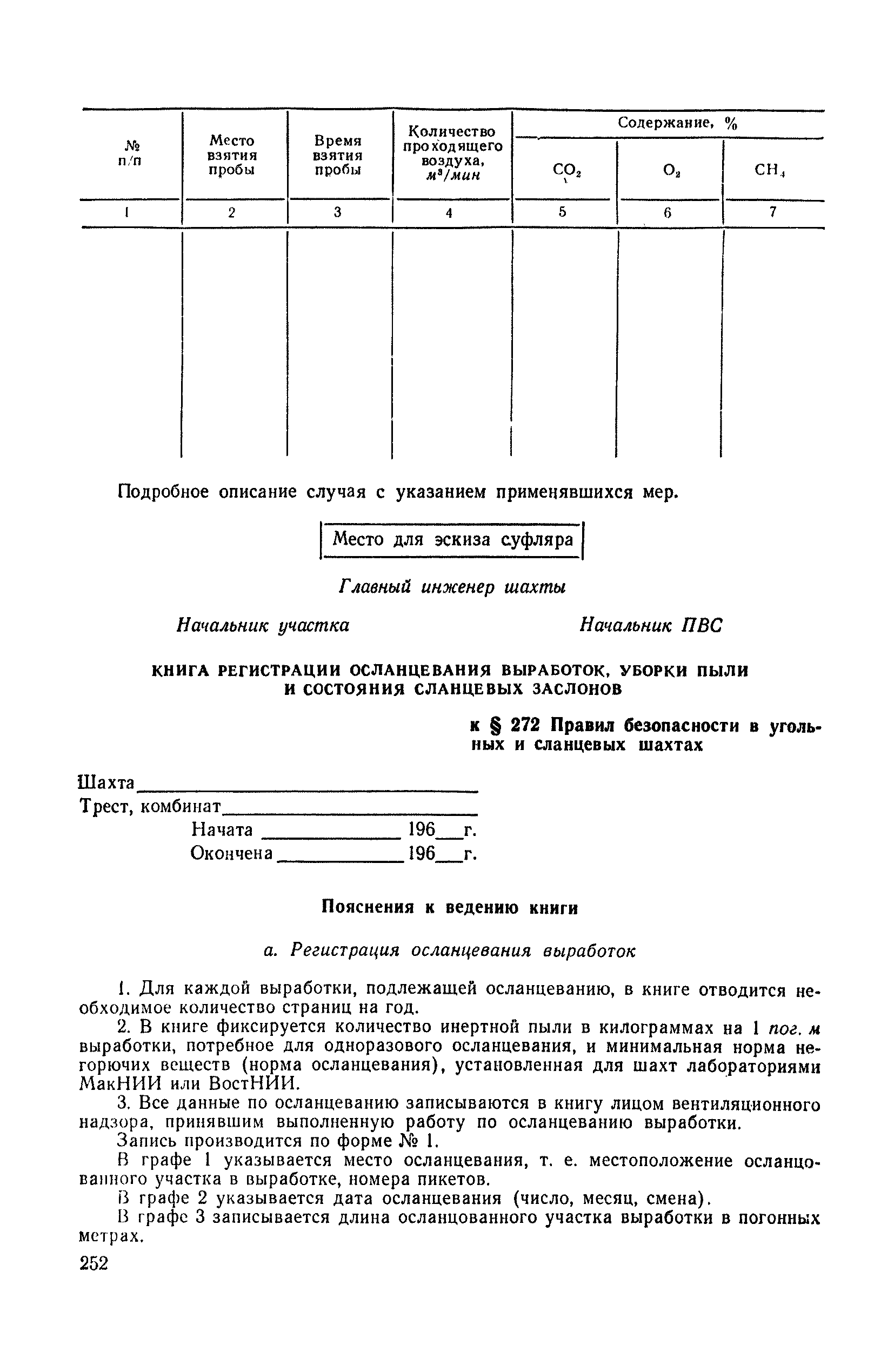 | № п/п | Место взятия пробы | Время взятия пробы | Количество проходящего воздуха, $м^3/мин$ | Содержание, % $CO_2$ | Содержание, % $O_2$ | Содержание, % $CH_4$ |
|---|---|---|---|---|---|---|
| 1 | 2 | 3 | 4 | 5 | 6 | 7 |
| | | | | | | |

Подробное описание случая с указанием применявшихся мер.

Место для эскиза суфляра

Главный инженер шахты

Начальник участка

Начальник ПВС

КНИГА РЕГИСТРАЦИИ ОСЛАНЦЕВАНИЯ ВЫРАБОТОК, УБОРКИ ПЫЛИ И СОСТОЯНИЯ СЛАНЦЕВЫХ ЗАСЛОНОВ

к § 272 Правил безопасности в угольных и сланцевых шахтах

Шахта\_\_\_\_\_\_\_\_\_\_
Трест, комбинат\_\_\_\_\_\_\_\_\_\_
Начата \_\_\_\_\_\_\_\_\_\_ 196\_\_г.
Окончена \_\_\_\_\_\_\_\_\_\_ 196\_\_г.

Пояснения к ведению книги

а. Регистрация осланцевания выработок

1. Для каждой выработки, подлежащей осланцеванию, в книге отводится необходимое количество страниц на год.

2. В книге фиксируется количество инертной пыли в килограммах на 1 пог. м выработки, потребное для одноразового осланцевания, и минимальная норма негорючих веществ (норма осланцевания), установленная для шахт лабораториями МакНИИ или ВостНИИ.

3. Все данные по осланцеванию записываются в книгу лицом вентиляционного надзора, принявшим выполненную работу по осланцеванию выработки.

Запись производится по форме № 1.

В графе 1 указывается место осланцевания, т. е. местоположение осланцованного участка в выработке, номера пикетов.

В графе 2 указывается дата осланцевания (число, месяц, смена).

В графе 3 записывается длина осланцованного участка выработки в погонных метрах.

252